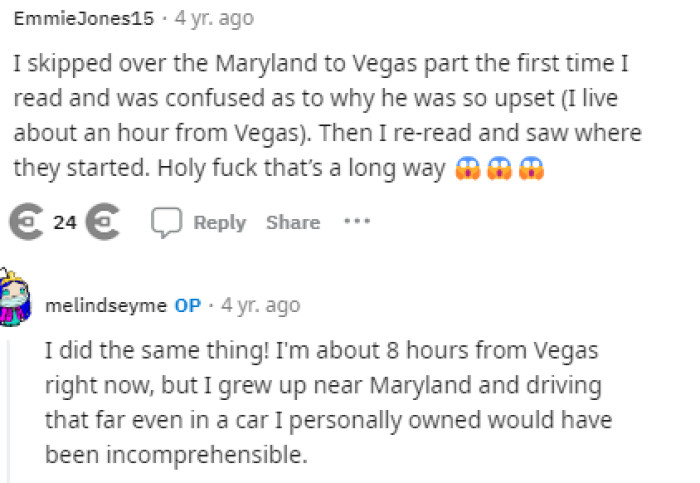 EmmieJones15 · 4 yr. ago

I skipped over the Maryland to Vegas part the first time I read and was confused as to why he was so upset (I live about an hour from Vegas). Then I re-read and saw where they started. Holy fuck that's a long way 😱😱😱

24 Reply Share ...

melindseyme OP · 4 yr. ago

I did the same thing! I'm about 8 hours from Vegas right now, but I grew up near Maryland and driving that far even in a car I personally owned would have been incomprehensible.